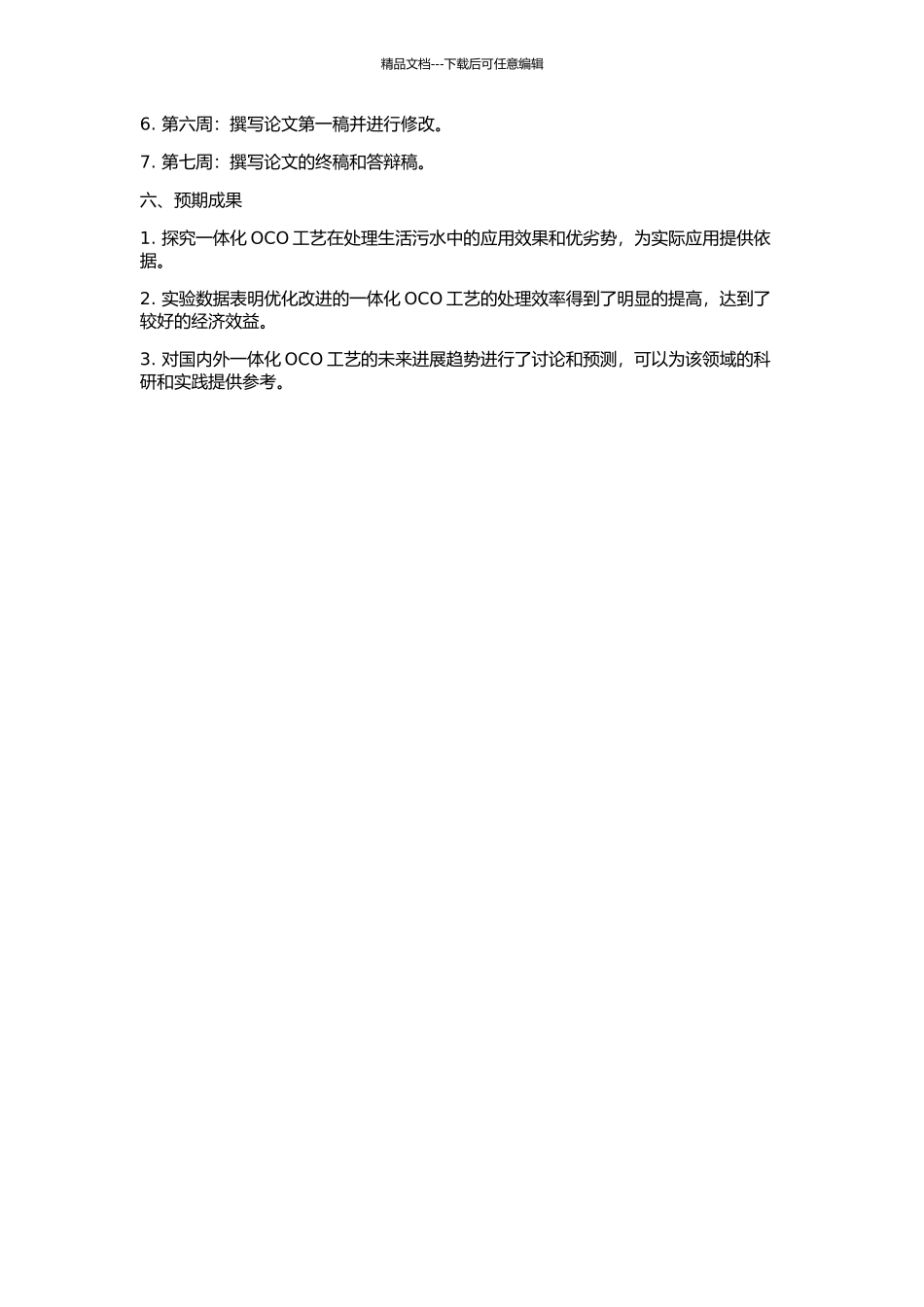 精品文档---下载后可任意编辑

6. 第六周：撰写论文第一稿并进行修改。

7. 第七周：撰写论文的终稿和答辩稿。

六、预期成果

1. 探究一体化 OCO 工艺在处理生活污水中的应用效果和优劣势，为实际应用提供依据。

2. 实验数据表明优化改进的一体化 OCO 工艺的处理效率得到了明显的提高，达到了较好的经济效益。

3. 对国内外一体化 OCO 工艺的未来进展趋势进行了讨论和预测，可以为该领域的科研和实践提供参考。